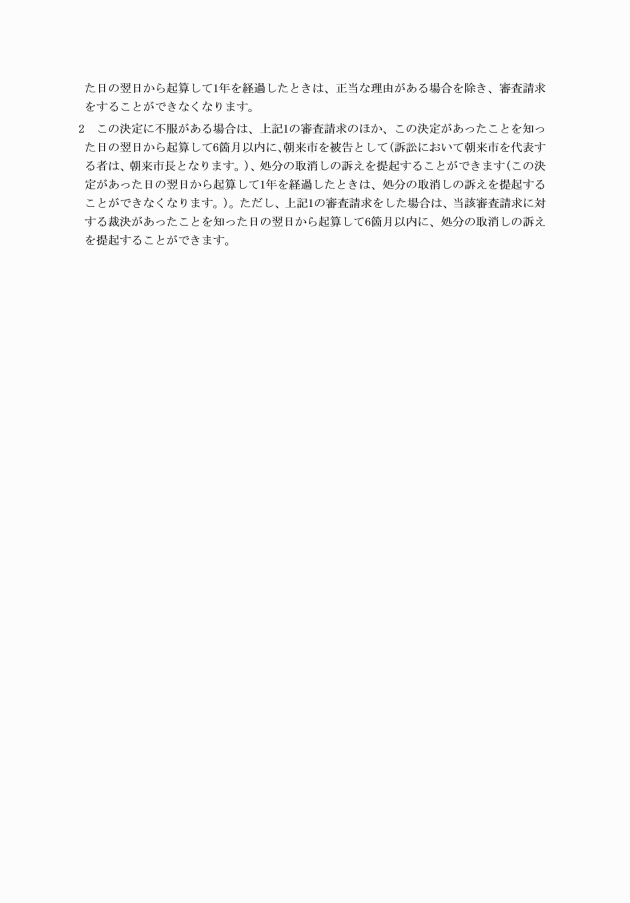 た日の翌日から起算して1年を経過したときは、正当な理由がある場合を除き、審査請求をすることができなくなります。

2　この決定に不服がある場合は、上記1の審査請求のほか、この決定があったことを知った日の翌日から起算して6箇月以内に、朝来市を被告として(訴訟において朝来市を代表する者は、朝来市長となります。)、処分の取消しの訴えを提起することができます(この決定があった日の翌日から起算して1年を経過したときは、処分の取消しの訴えを提起することができなくなります。)。ただし、上記1の審査請求をした場合は、当該審査請求に対する裁決があったことを知った日の翌日から起算して6箇月以内に、処分の取消しの訴えを提起することができます。